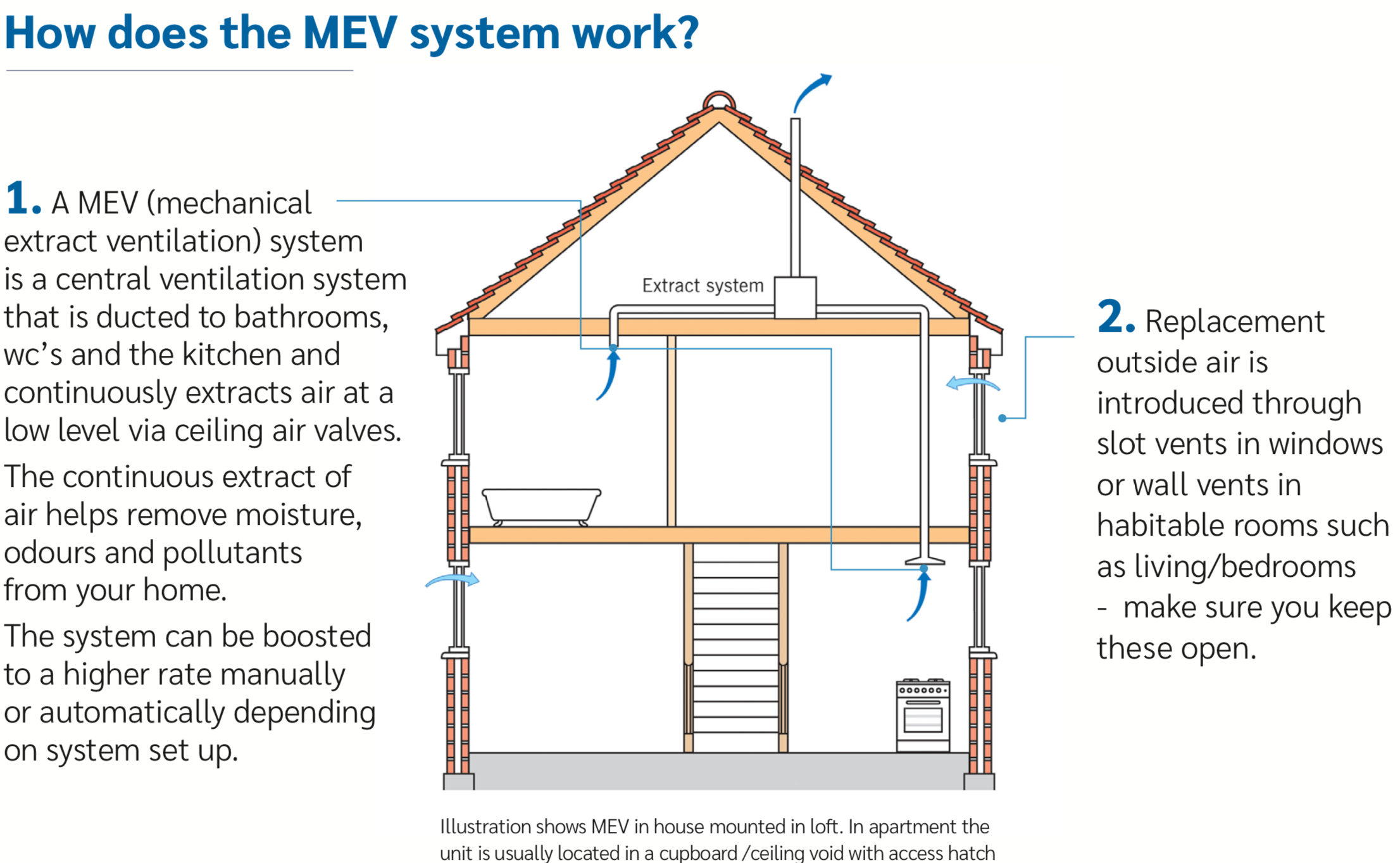 How does the MEV system work?

1. A MEV (mechanical extract ventilation) system is a central ventilation system that is ducted to bathrooms, wc's and the kitchen and continuously extracts air at a low level via ceiling air valves.

The continuous extract of air helps remove moisture, odours and pollutants from your home.

The system can be boosted to a higher rate manually or automatically depending on system set up.

Extract system

2. Replacement outside air is introduced through slot vents in windows or wall vents in habitable rooms such as living/bedrooms - make sure you keep these open.

Illustration shows MEV in house mounted in loft. In apartment the unit is usually located in a cupboard /ceiling void with access hatch